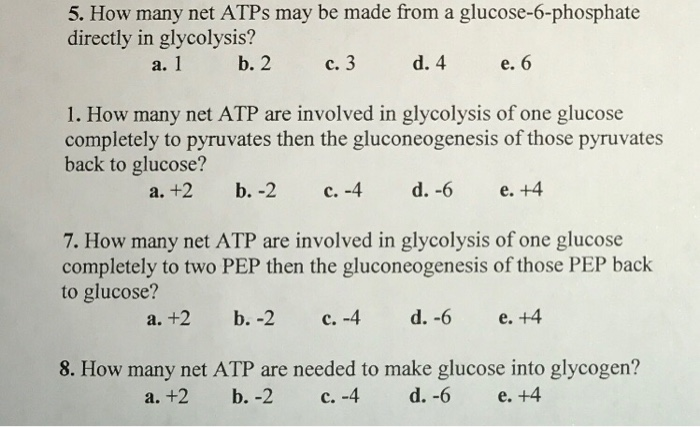 5. How many net ATPs may be made from a glucose-6-phosphate directly in glycolysis?

a. 1 b. 2 c. 3 d. 4 e. 6

1. How many net ATP are involved in glycolysis of one glucose completely to pyruvates then the gluconeogenesis of those pyruvates back to glucose?

a. +2 b. -2 c. -4 d. -6 e. +4

7. How many net ATP are involved in glycolysis of one glucose completely to two PEP then the gluconeogenesis of those PEP back to glucose?

a. +2 b. -2 c. -4 d. -6 e. +4

8. How many net ATP are needed to make glucose into glycogen?

a. +2 b. -2 c. -4 d. -6 e. +4